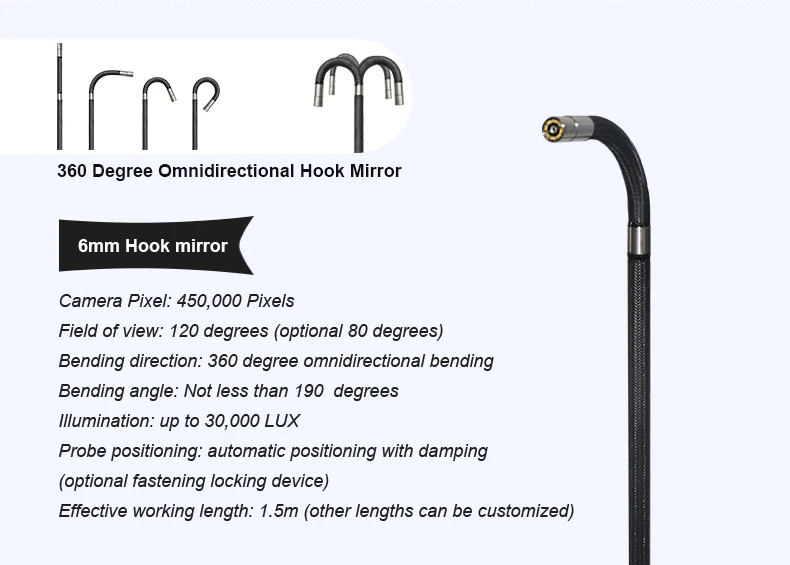 360 Degree Omnidirectional Hook Mirror

6mm Hook mirror

Camera Pixel: 450,000 Pixels

Field of view: 120 degrees (optional 80 degrees)

Bending direction: 360 degree omnidirectional bending

Bending angle: Not less than 190  degrees

Illumination: up to 30,000 LUX

Probe positioning: automatic positioning with damping (optional fastening locking device)

Effective working length: 1.5m (other lengths can be customized)